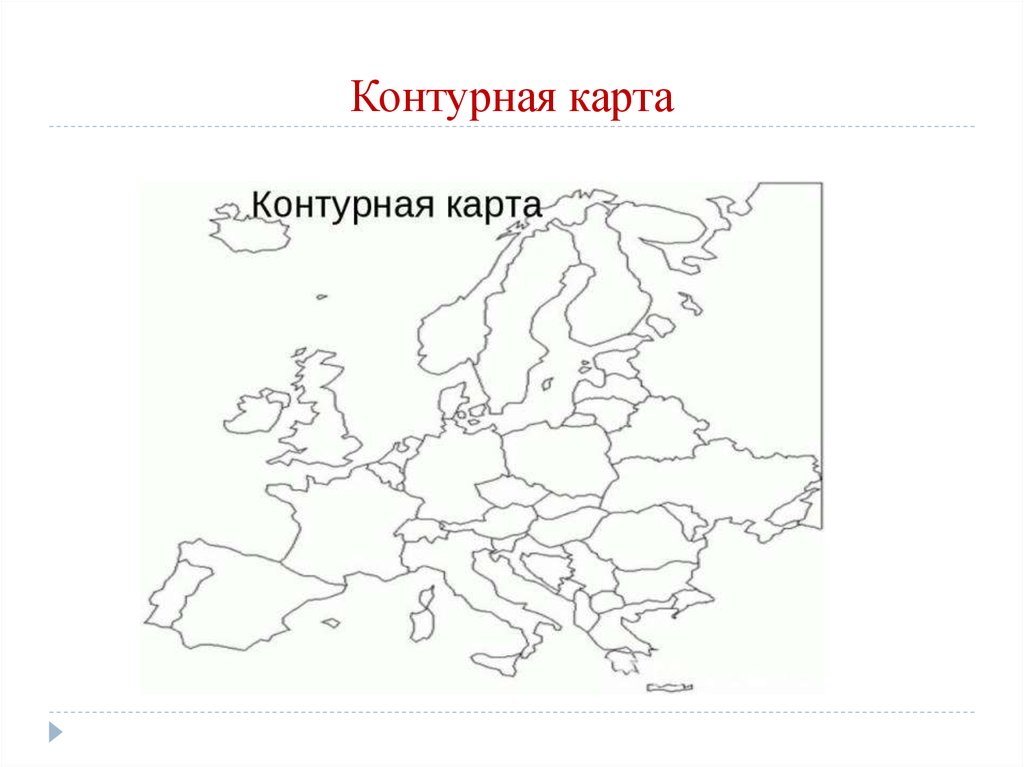 Контурная карта

Контурная карта